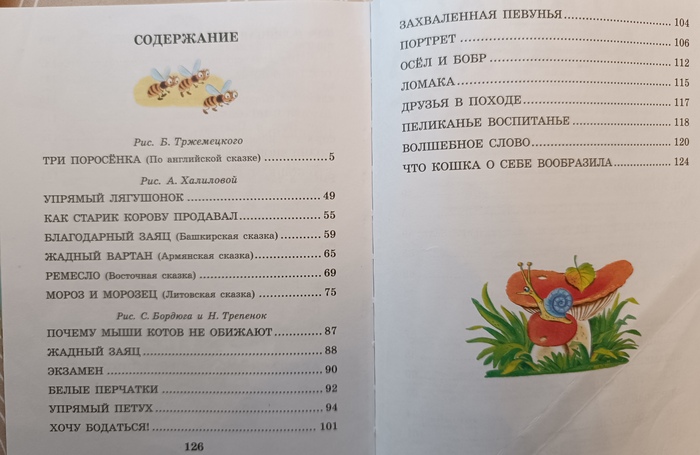 СОДЕРЖАНИЕ

Рис. Б. Тржемецкого

ТРИ ПОРОСЁНКА (По английской сказке) 5

Рис. А. Халиловой

УПРЯМЫЙ ЛЯГУШОНОК 49

КАК СТАРИК КОРОВУ ПРОДАВАЛ 55

БЛАГОДАРНЫЙ ЗАЯЦ (Башкирская сказка) 59

ЖАДНЫЙ ВАРТАН (Армянская сказка) 65

РЕМЕСЛО (Восточная сказка) 69

МОРОЗ И МОРОЗЕЦ (Литовская сказка) 75

Рис. С. Бордюга и Н. Трепенок

ПОЧЕМУ МЫШИ КОТОВ НЕ ОБИЖАЮТ 87

ЖАДНЫЙ ЗАЯЦ 88

ЭКЗАМЕН 90

БЕЛЫЕ ПЕРЧАТКИ 92

УПРЯМЫЙ ПЕТУХ 94

ХОЧУ БОДАТЬСЯ! 101

126

ЗАХВАЛЕННАЯ ПЕВУНЬЯ 104

ПОРТРЕТ 106

ОСЁЛ И БОБР 112

ЛОМАКА 115

ДРУЗЬЯ В ПОХОДЕ 117

ПЕЛИКАНЬЕ ВОСПИТАНЬЕ 118

ВОЛШЕБНОЕ СЛОВО 120

ЧТО КОШКА О СЕБЕ ВООБРАЗИЛА 124